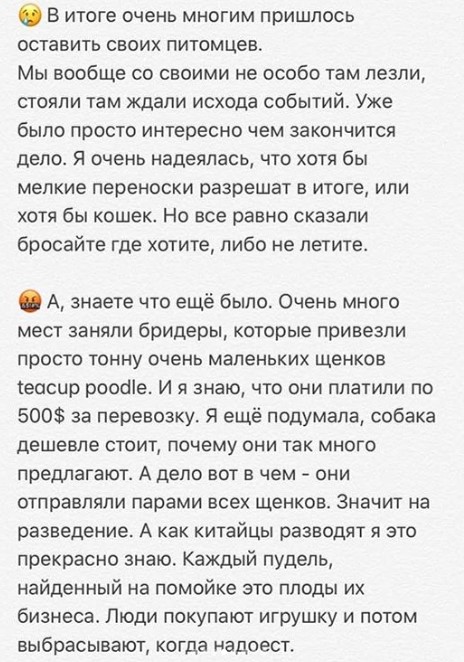 😢 В итоге очень многим пришлось оставить своих питомцев.
Мы вообще со своими не особо там лезли, стояли там ждали исхода событий. Уже было просто интересно чем закончится дело. Я очень надеялась, что хотя бы мелкие переноски разрешат в итоге, или хотя бы кошек. Но все равно сказали бросайте где хотите, либо не летите.

🤬 А, знаете что ещё было. Очень много мест заняли бридеры, которые привезли просто тонну очень маленьких щенков teacup poodle. И я знаю, что они платили по 500$ за перевозку. Я ещё подумала, собака дешевле стоит, почему они так много предлагают. А дело вот в чем - они отправляли парами всех щенков. Значит на разведение. А как китайцы разводят я это прекрасно знаю. Каждый пудель, найденный на помойке это плоды их бизнеса. Люди покупают игрушку и потом выбрасывают, когда надоест.